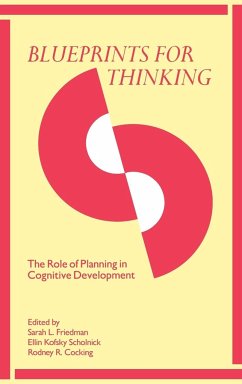 BLUEPRINTS FOR THINKING

The Role of Planning in Cognitive Development

Edited by
Sarah L. Friedman
Ellin Kofsky Scholnick
Rodney R. Cocking